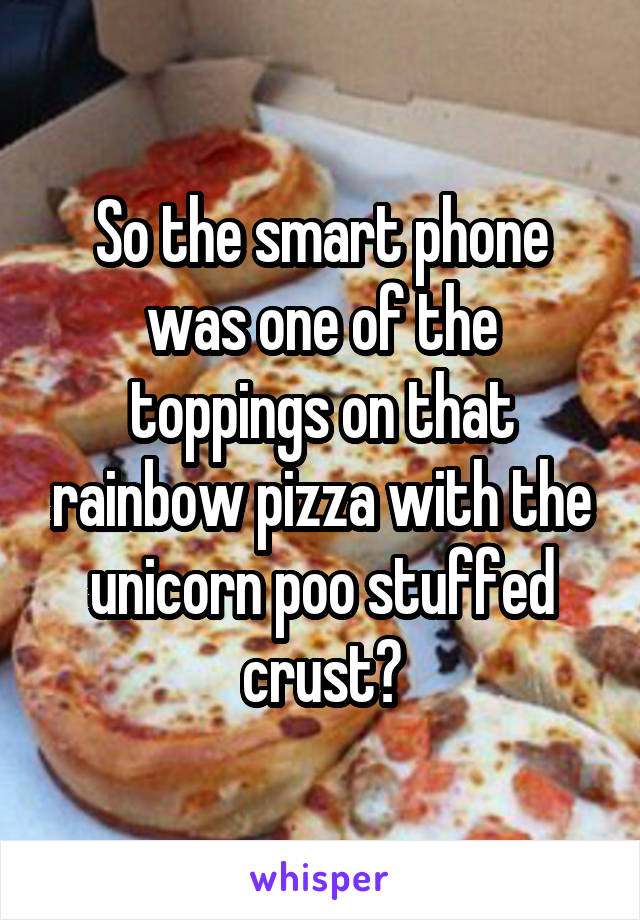 So the smart phone was one of the toppings on that rainbow pizza with the unicorn poo stuffed crust?

whisper